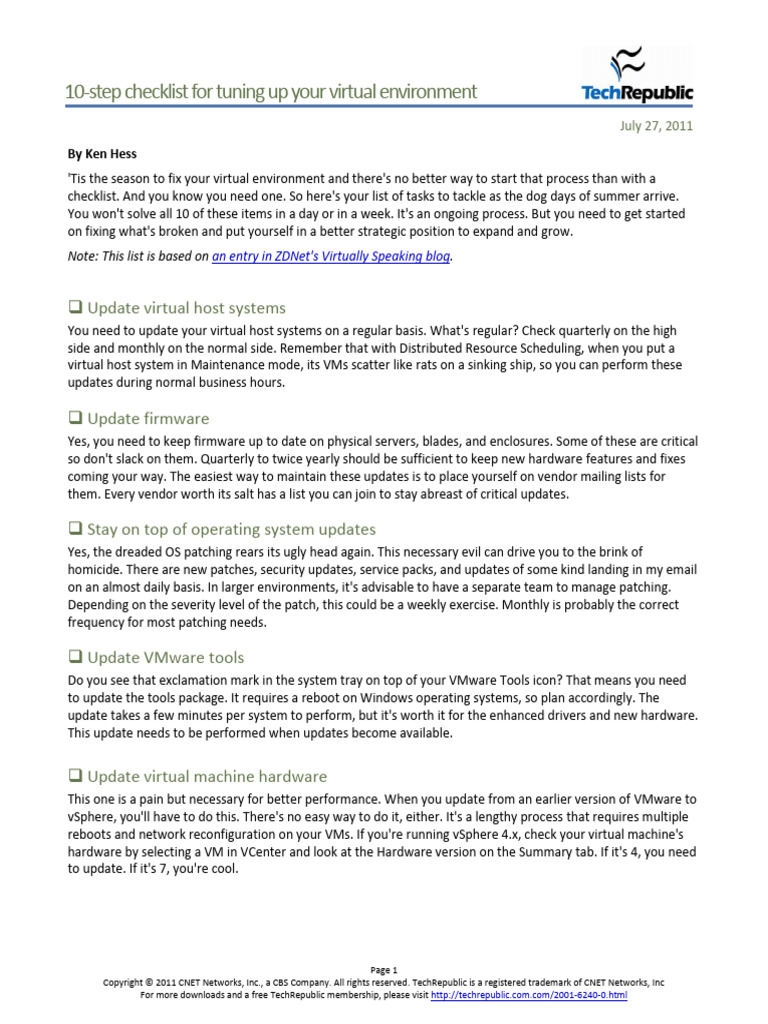 10-step checklist for tuning up your virtual environment

TechRepublic

July 27, 2011

By Ken Hess

'Tis the season to fix your virtual environment and there's no better way to start that process than with a checklist. And you know you need one. So here's your list of tasks to tackle as the dog days of summer arrive. You won't solve all 10 of these items in a day or in a week. It's an ongoing process. But you need to get started on fixing what's broken and put yourself in a better strategic position to expand and grow.

Note: This list is based on an entry in ZDNet's Virtually Speaking blog.

❑ Update virtual host systems

You need to update your virtual host systems on a regular basis. What's regular? Check quarterly on the high side and monthly on the normal side. Remember that with Distributed Resource Scheduling, when you put a virtual host system in Maintenance mode, its VMs scatter like rats on a sinking ship, so you can perform these updates during normal business hours.

❑ Update firmware

Yes, you need to keep firmware up to date on physical servers, blades, and enclosures. Some of these are critical so don't slack on them. Quarterly to twice yearly should be sufficient to keep new hardware features and fixes coming your way. The easiest way to maintain these updates is to place yourself on vendor mailing lists for them. Every vendor worth its salt has a list you can join to stay abreast of critical updates.

❑ Stay on top of operating system updates

Yes, the dreaded OS patching rears its ugly head again. This necessary evil can drive you to the brink of homicide. There are new patches, security updates, service packs, and updates of some kind landing in my email on an almost daily basis. In larger environments, it's advisable to have a separate team to manage patching. Depending on the severity level of the patch, this could be a weekly exercise. Monthly is probably the correct frequency for most patching needs.

❑ Update VMware tools

Do you see that exclamation mark in the system tray on top of your VMware Tools icon? That means you need to update the tools package. It requires a reboot on Windows operating systems, so plan accordingly. The update takes a few minutes per system to perform, but it's worth it for the enhanced drivers and new hardware. This update needs to be performed when updates become available.

❑ Update virtual machine hardware

This one is a pain but necessary for better performance. When you update from an earlier version of VMware to vSphere, you'll have to do this. There's no easy way to do it, either. It's a lengthy process that requires multiple reboots and network reconfiguration on your VMs. If you're running vSphere 4.x, check your virtual machine's hardware by selecting a VM in VCenter and look at the Hardware version on the Summary tab. If it's 4, you need to update. If it's 7, you're cool.

Page 1
Copyright © 2011 CNET Networks, Inc., a CBS Company. All rights reserved. TechRepublic is a registered trademark of CNET Networks, Inc
For more downloads and a free TechRepublic membership, please visit http://techrepublic.com.com/2001-6240-0.html